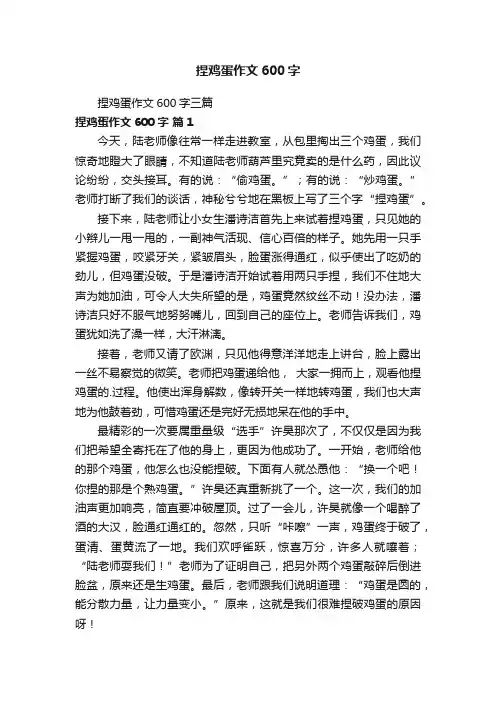 捏鸡蛋作文600字

捏鸡蛋作文600字三篇

捏鸡蛋作文600字 篇1

今天，陆老师像往常一样走进教室，从包里掏出三个鸡蛋，我们惊奇地瞪大了眼睛，不知道陆老师葫芦里究竟卖的是什么药，因此议论纷纷，交头接耳。有的说：“偷鸡蛋。”；有的说：“炒鸡蛋。”老师打断了我们的谈话，神秘兮兮地在黑板上写了三个字“捏鸡蛋”。

接下来，陆老师让小女生潘诗洁首先上来试着捏鸡蛋，只见她的小辫儿一甩一甩的，一副神气活现、信心百倍的样子。她先用一只手紧握鸡蛋，咬紧牙关，紧皱眉头，脸蛋涨得通红，似乎使出了吃奶的劲儿，但鸡蛋没破。于是潘诗洁开始试着用两只手捏，我们不住地大声为她加油，可令人大失所望的是，鸡蛋竟然纹丝不动！没办法，潘诗洁只好不服气地努努嘴儿，回到自己的座位上。老师告诉我们，鸡蛋犹如洗了澡一样，大汗淋漓。

接着，老师又请了欧渊，只见他得意洋洋地走上讲台，脸上露出一丝不易察觉的微笑。老师把鸡蛋递给他， 大家一拥而上，观看他捏鸡蛋的.过程。他使出浑身解数，像转开关一样地转鸡蛋，我们也大声地为他鼓着劲，可惜鸡蛋还是完好无损地呆在他的手中。

最精彩的一次要属重量级“选手”许昊那次了，不仅仅是因为我们把希望全寄托在了他的身上，更因为他成功了。一开始，老师给他的那个鸡蛋，他怎么也没能捏破。下面有人就怂恿他：“换一个吧！你捏的那是个熟鸡蛋。”许昊还真重新挑了一个。这一次，我们的加油声更加响亮，简直要冲破屋顶。过了一会儿，许昊就像一个喝醉了酒的大汉，脸通红通红的。忽然，只听“咔嚓”一声，鸡蛋终于破了，蛋清、蛋黄流了一地。我们欢呼雀跃，惊喜万分，许多人就嚷着；“陆老师耍我们！”老师为了证明自己，把另外两个鸡蛋敲碎后倒进脸盆，原来还是生鸡蛋。最后，老师跟我们说明道理：“鸡蛋是圆的，能分散力量，让力量变小。”原来，这就是我们很难捏破鸡蛋的原因呀！